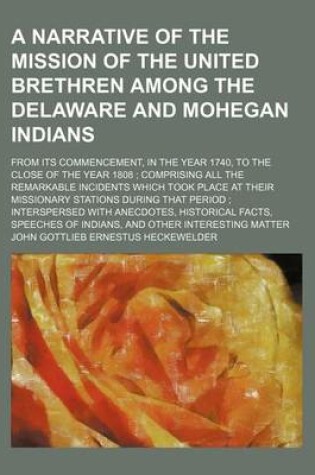 A NARRATIVE OF THE MISSION OF THE UNITED BRETHREN AMONG THE DELAWARE AND MOHEGAN INDIANS

FROM ITS COMMENCEMENT, IN THE YEAR 1740, TO THE CLOSE OF THE YEAR 1808 ; COMPRISING ALL THE REMARKABLE INCIDENTS WHICH TOOK PLACE AT THEIR MISSIONARY STATIONS DURING THAT PERIOD ; INTERSPERSED WITH ANECDOTES, HISTORICAL FACTS, SPEECHES OF INDIANS, AND OTHER INTERESTING MATTER

JOHN GOTTLIEB ERNESTUS HECKEWELDER